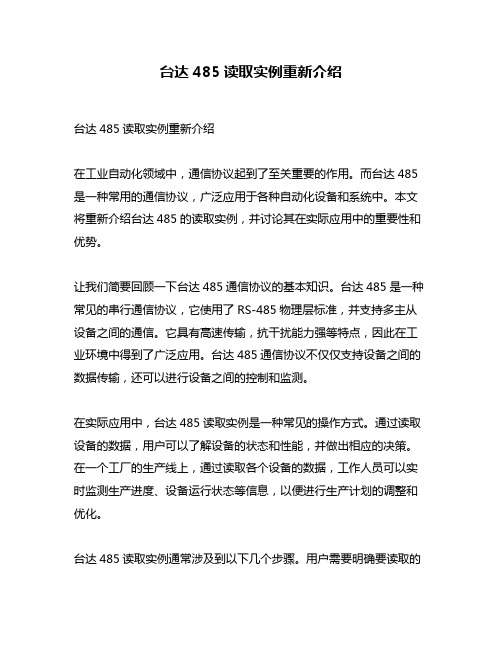 台达 485 读取实例重新介绍

台达 485 读取实例重新介绍

在工业自动化领域中，通信协议起到了至关重要的作用。而台达 485 是一种常用的通信协议，广泛应用于各种自动化设备和系统中。本文将重新介绍台达 485 的读取实例，并讨论其在实际应用中的重要性和优势。

让我们简要回顾一下台达 485 通信协议的基本知识。台达 485 是一种常见的串行通信协议，它使用了 RS-485 物理层标准，并支持多主从设备之间的通信。它具有高速传输，抗干扰能力强等特点，因此在工业环境中得到了广泛应用。台达 485 通信协议不仅仅支持设备之间的数据传输，还可以进行设备之间的控制和监测。

在实际应用中，台达 485 读取实例是一种常见的操作方式。通过读取设备的数据，用户可以了解设备的状态和性能，并做出相应的决策。在一个工厂的生产线上，通过读取各个设备的数据，工作人员可以实时监测生产进度、设备运行状态等信息，以便进行生产计划的调整和优化。

台达 485 读取实例通常涉及到以下几个步骤。用户需要明确要读取的